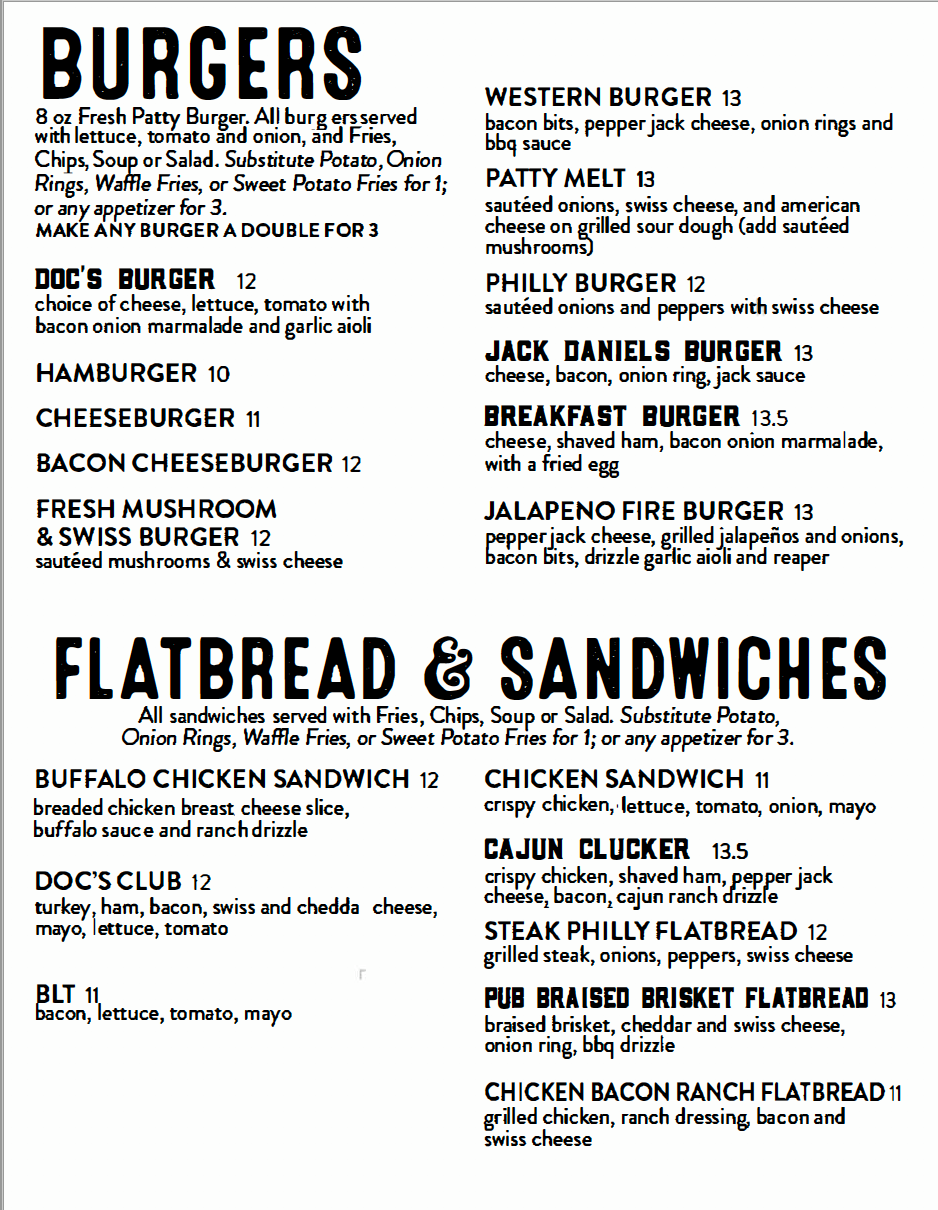 BURGERS

8 oz Fresh Patty Burger. All burg ers served with lettuce, tomato and onion, and Fries, Chips, Soup or Salad. Substitute Potato, Onion Rings, Waffle Fries, or Sweet Potato Fries for 1; or any appetizer for 3.
MAKE ANY BURGER A DOUBLE FOR 3

DOC'S BURGER 12
choice of cheese, lettuce, tomato with bacon onion marmalade and garlic aioli

HAMBURGER 10

CHEESEBURGER 11

BACON CHEESEBURGER 12

FRESH MUSHROOM & SWISS BURGER 12
sautéed mushrooms & swiss cheese

WESTERN BURGER 13
bacon bits, pepper jack cheese, onion rings and bbq sauce

PATTY MELT 13
sautéed onions, swiss cheese, and american cheese on grilled sour dough (add sautéed mushrooms)

PHILLY BURGER 12
sautéed onions and peppers with swiss cheese

JACK DANIELS BURGER 13
cheese, bacon, onion ring, jack sauce

BREAKFAST BURGER 13.5
cheese, shaved ham, bacon onion marmalade, with a fried egg

JALAPENO FIRE BURGER 13
pepper jack cheese, grilled jalapeños and onions, bacon bits, drizzle garlic aioli and reaper

FLATBREAD & SANDWICHES

All sandwiches served with Fries, Chips, Soup or Salad. Substitute Potato, Onion Rings, Waffle Fries, or Sweet Potato Fries for 1; or any appetizer for 3.

BUFFALO CHICKEN SANDWICH 12
breaded chicken breast cheese slice, buffalo sauce and ranch drizzle

DOC'S CLUB 12
turkey, ham, bacon, swiss and chedda cheese, mayo, lettuce, tomato

BLT 11
bacon, lettuce, tomato, mayo

CHICKEN SANDWICH 11
crispy chicken, lettuce, tomato, onion, mayo

CAJUN CLUCKER 13.5
crispy chicken, shaved ham, pepper jack cheese, bacon, cajun ranch drizzle

STEAK PHILLY FLATBREAD 12
grilled steak, onions, peppers, swiss cheese

PUB BRAISED BRISKET FLATBREAD 13
braised brisket, cheddar and swiss cheese, onion ring, bbq drizzle

CHICKEN BACON RANCH FLATBREAD 11
grilled chicken, ranch dressing, bacon and swiss cheese